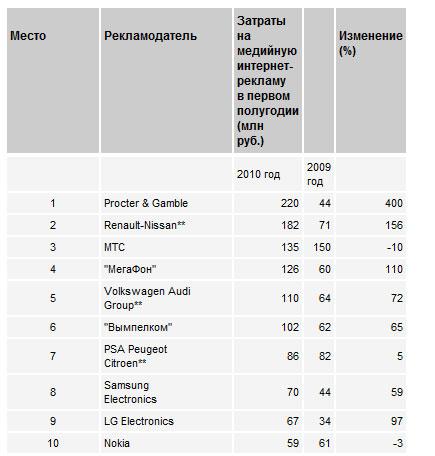 | Место | Рекламодатель | Затраты на медийную интернет-рекламу в первом полугодии (млн руб.) | | Изменение (%) |
|---|---|---|---|---|
| | | 2010 год | 2009 год | |
| 1 | Procter & Gamble | 220 | 44 | 400 |
| 2 | Renault-Nissan** | 182 | 71 | 156 |
| 3 | МТС | 135 | 150 | -10 |
| 4 | "МегаФон" | 126 | 60 | 110 |
| 5 | Volkswagen Audi Group** | 110 | 64 | 72 |
| 6 | "Вымпелком" | 102 | 62 | 65 |
| 7 | PSA Peugeot Citroen** | 86 | 82 | 5 |
| 8 | Samsung Electronics | 70 | 44 | 59 |
| 9 | LG Electronics | 67 | 34 | 97 |
| 10 | Nokia | 59 | 61 | -3 |